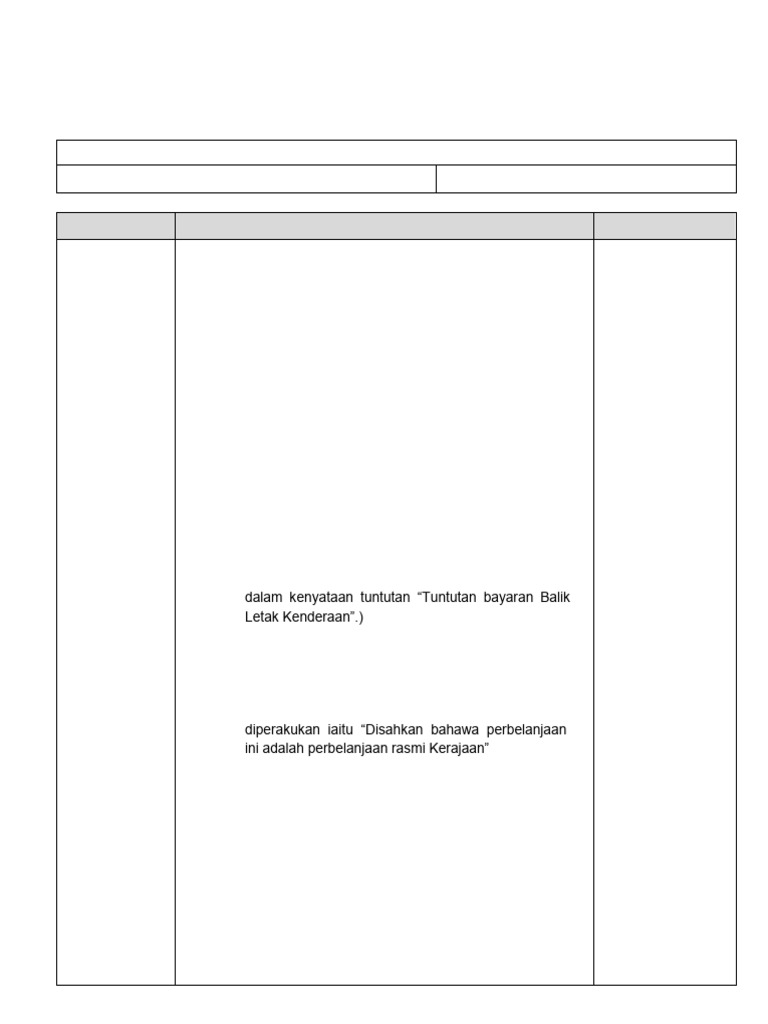 dalam kenyataan tuntutan “Tuntutan bayaran Balik Letak Kenderaan”.)

diperakukan iaitu “Disahkan bahawa perbelanjaan ini adalah perbelanjaan rasmi Kerajaan”